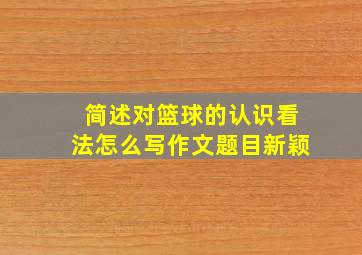 简述对篮球的认识看法怎么写作文题目新颖